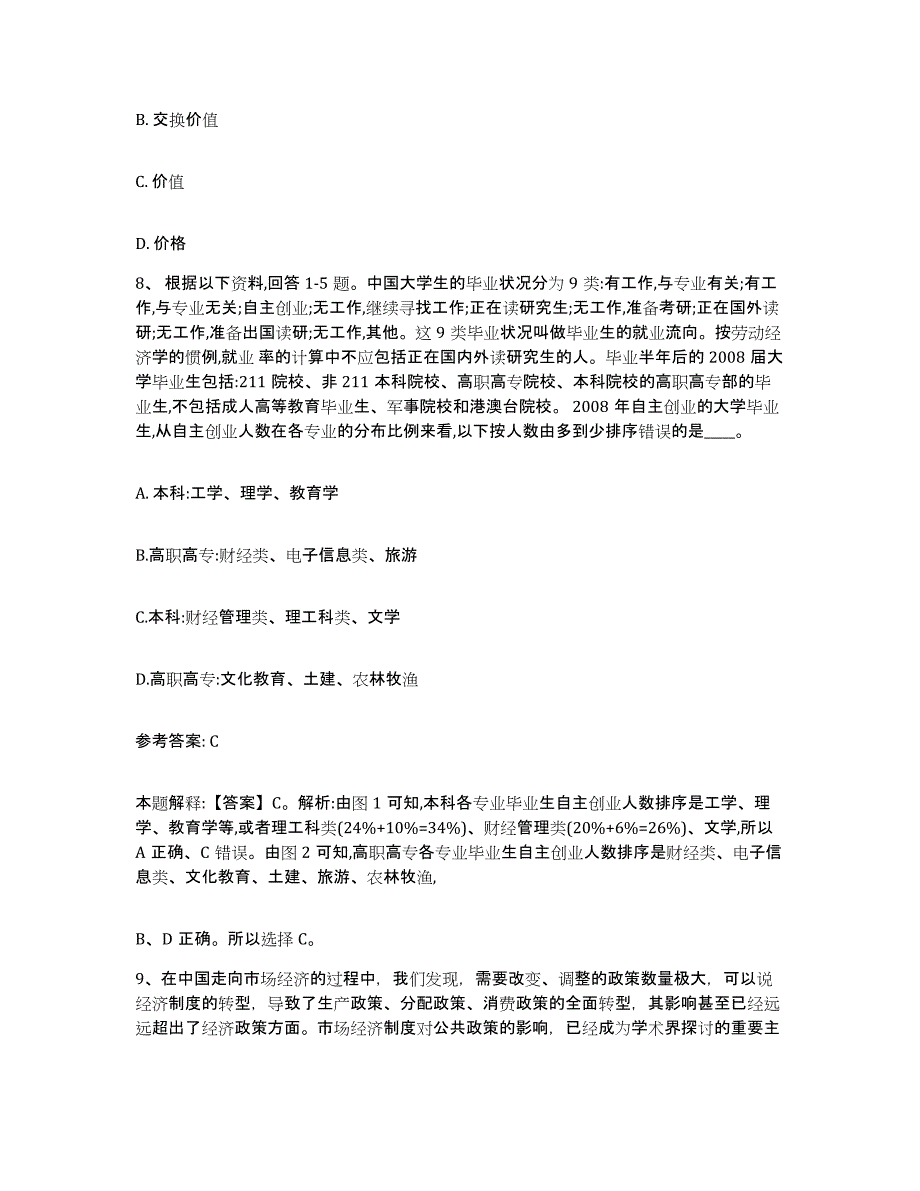 B. 交换价值

C. 价值

D. 价格

8、 根据以下资料,回答 1-5 题。中国大学生的毕业状况分为 9 类:有工作,与专业有关;有工作,与专业无关;自主创业;无工作,继续寻找工作;正在读研究生;无工作,准备考研;正在国外读研;无工作,准备出国读研;无工作,其他。这 9 类毕业状况叫做毕业生的就业流向。按劳动经济学的惯例,就业 率的计算中不应包括正在国内外读研究生的人。毕业半年后的 2008 届大学毕业生包括:211 院校、非 211 本科院校、高职高专院校、本科院校的高职高专部的毕业生,不包括成人高等教育毕业生、军事院校和港澳台院校。 2008 年自主创业的大学毕业生,从自主创业人数在各专业的分布比例来看,以下按人数由多到少排序错误的是____。

A. 本科:工学、理学、教育学

B.高职高专:财经类、电子信息类、旅游

C.本科:财经管理类、理工科类、文学

D.高职高专:文化教育、土建、农林牧渔

参考答案: C

本题解释:【答案】C。解析:由图 1 可知,本科各专业毕业生自主创业人数排序是工学、理学、教育学等,或者理工科类(24%+10%=34%)、财经管理类(20%+6%=26%)、文学,所以 A 正确、C 错误。由图 2 可知,高职高专各专业毕业生自主创业人数排序是财经类、电子信息类、文化教育、土建、旅游、农林牧渔,

B、D 正确。所以选择 C。

9、在中国走向市场经济的过程中，我们发现，需要改变、调整的政策数量极大，可以说经济制度的转型，导致了生产政策、分配政策、消费政策的全面转型，其影响甚至已经远远超出了经济政策方面。市场经济制度对公共政策的影响，已经成为学术界探讨的重要主